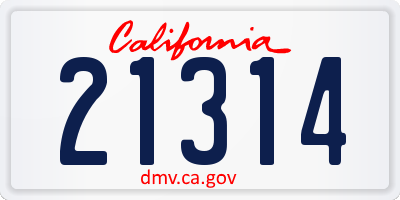 California

21314

dmv.ca.gov